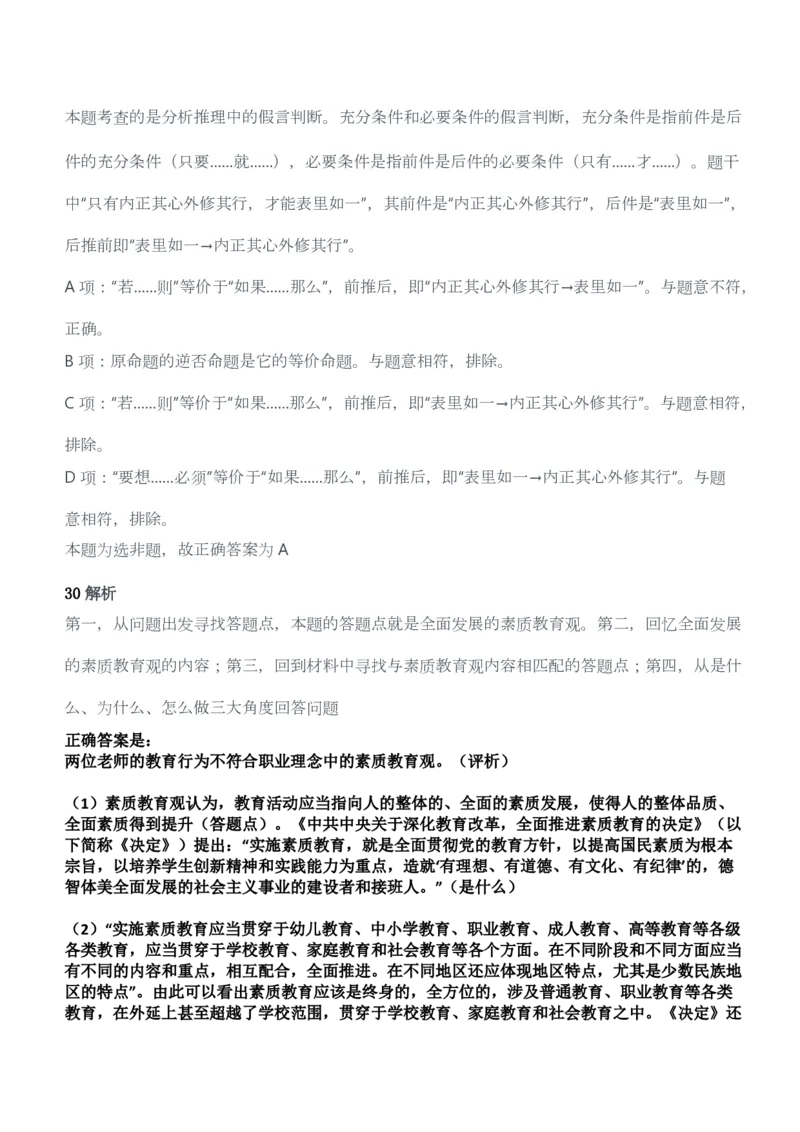 本题考查的是分析推理中的假言判断。充分条件和必要条件的假言判断，充分条件是指前件是后件的充分条件（只要……就……），必要条件是指前件是后件的必要条件（只有……才……）。题干中"只有内正其心外修其行，才能表里如一"，其前件是"内正其心外修其行"，后件是"表里如一"，后推前即"表里如一→内正其心外修其行"。

A 项："若……则"等价于"如果……那么"，前推后，即"内正其心外修其行→表里如一"。与题意不符，正确。

B 项：原命题的逆否命题是它的等价命题。与题意相符，排除。

C 项："若……则"等价于"如果……那么"，前推后，即"表里如一→内正其心外修其行"。与题意相符，排除。

D 项："要想……必须"等价于"如果……那么"，前推后，即"表里如一→内正其心外修其行"。与题意相符，排除。

本题为选非题，故正确答案为 A

30 解析

第一，从问题出发寻找答题点，本题的答题点就是全面发展的素质教育观。第二，回忆全面发展的素质教育观的内容；第三，回到材料中寻找与素质教育观内容相匹配的答题点；第四，从是什么、为什么、怎么做三大角度回答问题

正确答案是：
两位老师的教育行为不符合职业理念中的素质教育观。（评析）

（1）素质教育观认为，教育活动应当指向人的整体的、全面的素质发展，使得人的整体品质、全面素质得到提升（答题点）。《中共中央关于深化教育改革，全面推进素质教育的决定》（以下简称《决定》）提出："实施素质教育，就是全面贯彻党的教育方针，以提高国民素质为根本宗旨，以培养学生创新精神和实践能力为重点，造就'有理想、有道德、有文化、有纪律'的，德智体美全面发展的社会主义事业的建设者和接班人。"（是什么）

（2）"实施素质教育应当贯穿于幼儿教育、中小学教育、职业教育、成人教育、高等教育等各级各类教育，应当贯穿于学校教育、家庭教育和社会教育等各个方面。在不同阶段和不同方面应当有不同的内容和重点，相互配合，全面推进。在不同地区还应体现地区特点，尤其是少数民族地区的特点"。由此可以看出素质教育应该是终身的，全方位的，涉及普通教育、职业教育等各类教育，在外延上甚至超越了学校范围，贯穿于学校教育、家庭教育和社会教育之中。《决定》还